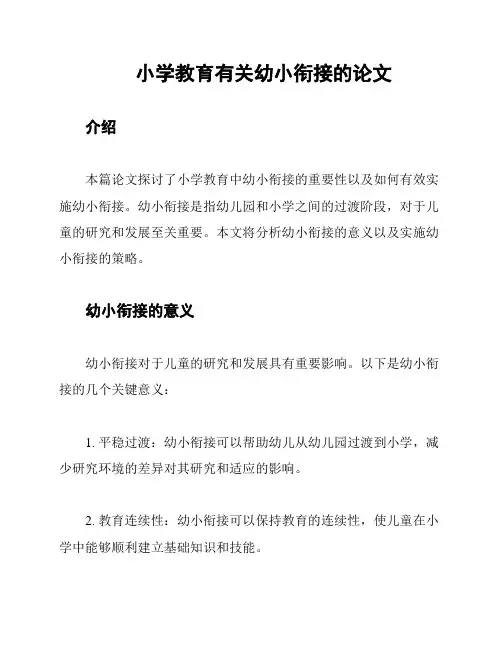 小学教育有关幼小衔接的论文

介绍

本篇论文探讨了小学教育中幼小衔接的重要性以及如何有效实施幼小衔接。幼小衔接是指幼儿园和小学之间的过渡阶段，对于儿童的研究和发展至关重要。本文将分析幼小衔接的意义以及实施幼小衔接的策略。

幼小衔接的意义

幼小衔接对于儿童的研究和发展具有重要影响。以下是幼小衔接的几个关键意义：

1. 平稳过渡：幼小衔接可以帮助幼儿从幼儿园过渡到小学，减少研究环境的差异对其研究和适应的影响。

2. 教育连续性：幼小衔接可以保持教育的连续性，使儿童在小学中能够顺利建立基础知识和技能。